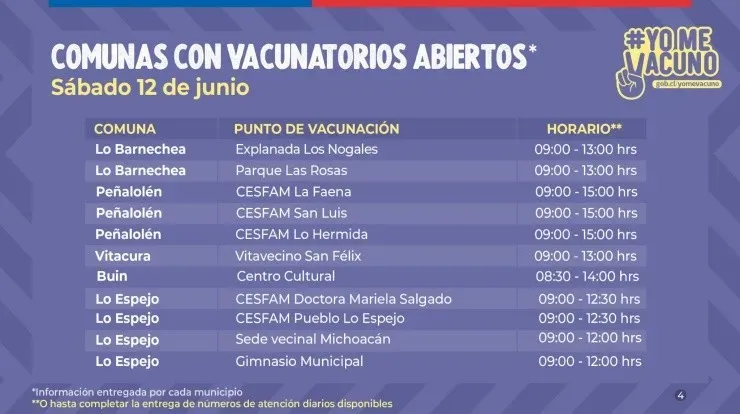 COMUNAS CON VACUNATORIOS ABIERTOS*
Sábado 12 de junio

#YO ME VACUNO
gob.cl/yomevacuno

| COMUNA | PUNTO DE VACUNACIÓN | HORARIO** |
|---|---|---|
| Lo Barnechea | Explanada Los Nogales | 09:00 - 13:00 hrs |
| Lo Barnechea | Parque Las Rosas | 09:00 - 13:00 hrs |
| Peñalolén | CESFAM La Faena | 09:00 - 15:00 hrs |
| Peñalolén | CESFAM San Luis | 09:00 - 15:00 hrs |
| Peñalolén | CESFAM Lo Hermida | 09:00 - 15:00 hrs |
| Vitacura | Vitavecino San Félix | 09:00 - 13:00 hrs |
| Buin | Centro Cultural | 08:30 - 14:00 hrs |
| Lo Espejo | CESFAM Doctora Mariela Salgado | 09:00 - 12:30 hrs |
| Lo Espejo | CESFAM Pueblo Lo Espejo | 09:00 - 12:30 hrs |
| Lo Espejo | Sede vecinal Michoacán | 09:00 - 12:00 hrs |
| Lo Espejo | Gimnasio Municipal | 09:00 - 12:00 hrs |

*Información entregada por cada municipio
**O hasta completar la entrega de números de atención diarios disponibles

4